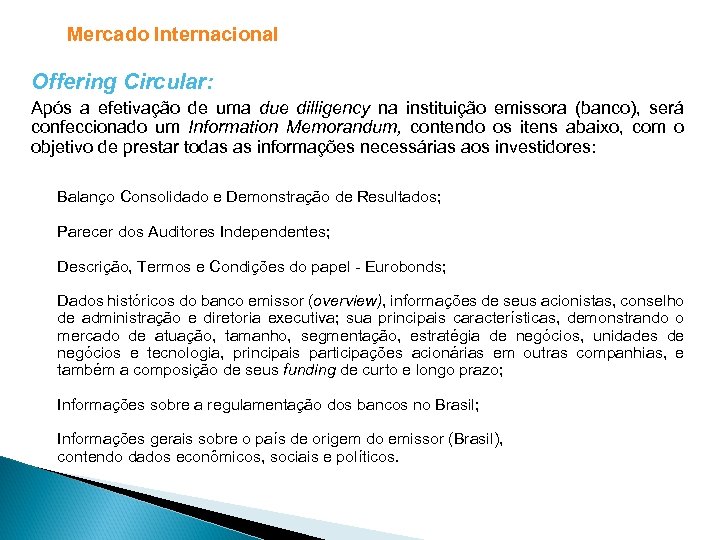 Mercado Internacional

Offering Circular:

Após a efetivação de uma due dilligency na instituição emissora (banco), será confeccionado um Information Memorandum, contendo os itens abaixo, com o objetivo de prestar todas as informações necessárias aos investidores:

Balanço Consolidado e Demonstração de Resultados;

Parecer dos Auditores Independentes;

Descrição, Termos e Condições do papel - Eurobonds;

Dados históricos do banco emissor (overview), informações de seus acionistas, conselho de administração e diretoria executiva; sua principais características, demonstrando o mercado de atuação, tamanho, segmentação, estratégia de negócios, unidades de negócios e tecnologia, principais participações acionárias em outras companhias, e também a composição de seus funding de curto e longo prazo;

Informações sobre a regulamentação dos bancos no Brasil;

Informações gerais sobre o país de origem do emissor (Brasil), contendo dados econômicos, sociais e políticos.